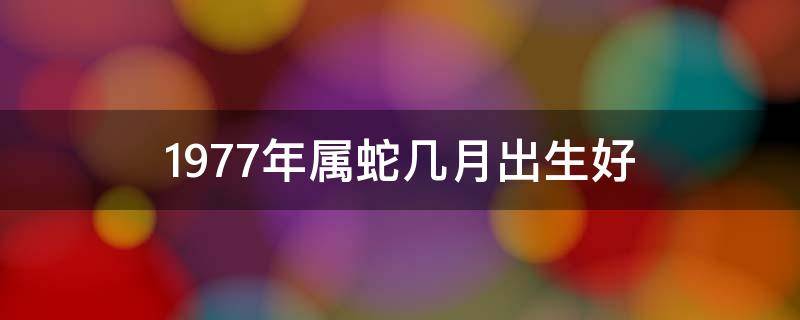 1977年属蛇几月出生好